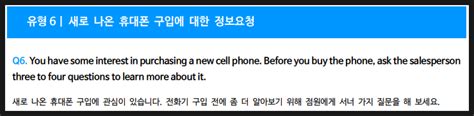 유형 6 | 새로 나온 휴대폰 구입에 대한 정보요청

Q6. You have some interest in purchasing a new cell phone. Before you buy the phone, ask the salesperson three to four questions to learn more about it.

새로 나온 휴대폰 구입에 관심이 있습니다. 전화기 구입 전에 좀 더 알아보기 위해 점원에게 서너 가지 질문을 해 보세요.